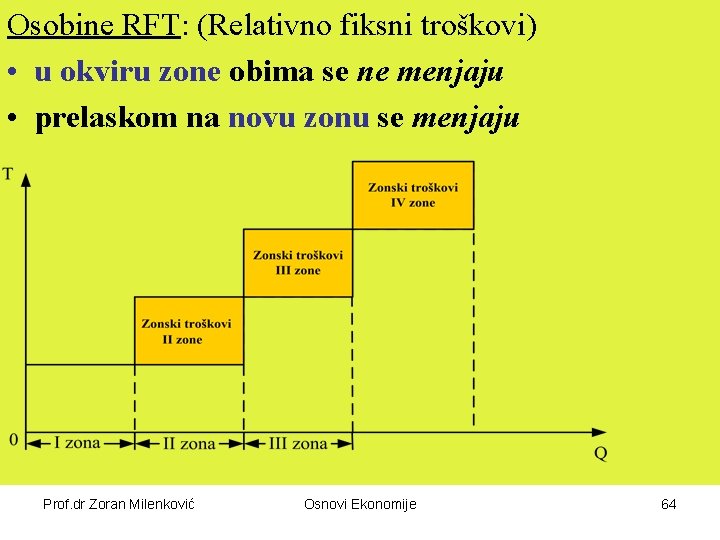 Osobine RFT: (Relativno fiksni troškovi)

• u okviru zone obima se ne menjaju

• prelaskom na novu zonu se menjaju

T

Zonski troškovi IV zone

Zonski troškovi III zone

Zonski troškovi II zone

0

I zona

II zona

III zona

Q

Prof.dr Zoran Milenković

Osnovi Ekonomije

64